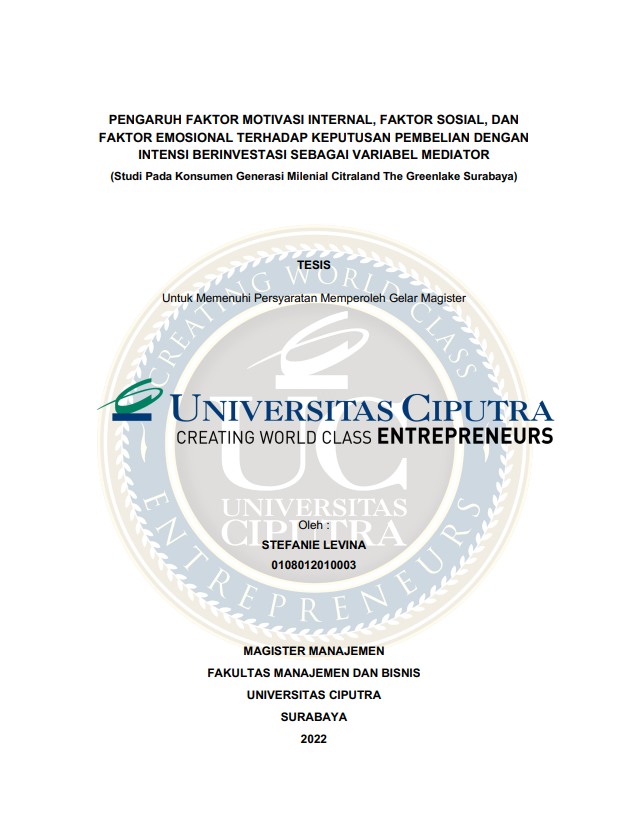 PENGARUH FAKTOR MOTIVASI INTERNAL, FAKTOR SOSIAL, DAN FAKTOR EMOSIONAL TERHADAP KEPUTUSAN PEMBELIAN DENGAN INTENSI BERINVESTASI SEBAGAI VARIABEL MEDIATOR

(Studi Pada Konsumen Generasi Milenial Citraland The Greenlake Surabaya)

TESIS

Untuk Memenuhi Persyaratan Memperoleh Gelar Magister

UNIVERSITAS CIPUTRA
CREATING WORLD CLASS ENTREPRENEURS

Oleh :
STEFANIE LEVINA
0108012010003

MAGISTER MANAJEMEN
FAKULTAS MANAJEMEN DAN BISNIS
UNIVERSITAS CIPUTRA
SURABAYA
2022

CREATING WORLD CLASS ENTREPRENEURS UC UNIVERSITAS CIPUTRA